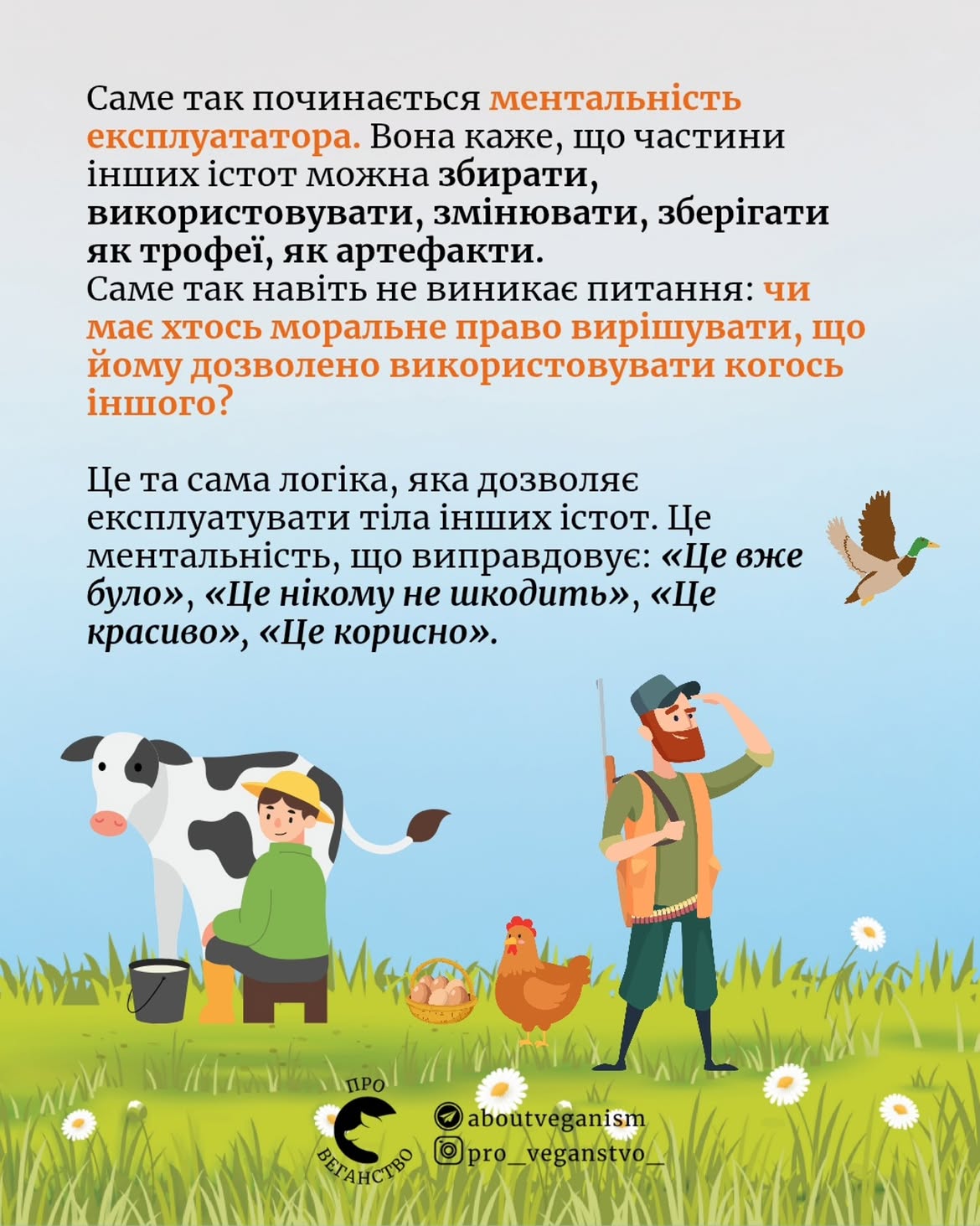 Саме так починається ментальність експлуататора. Вона каже, що частини інших істот можна збирати, використовувати, змінювати, зберігати як трофеї, як артефакти.
Саме так навіть не виникає питання: чи має хтось моральне право вирішувати, що йому дозволено використовувати когось іншого?

Це та сама логіка, яка дозволяє експлуатувати тіла інших істот. Це ментальність, що виправдовує: «Це вже було», «Це нікому не шкодить», «Це красиво», «Це корисно».

ПРО
ВЕГАНСТВО

aboutveganism
pro_veganstvo_